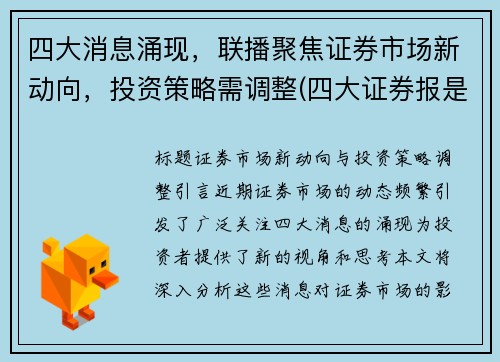 四大消息涌现，联播聚焦证券市场新动向，投资策略需调整(四大证券报是

标题证券市场新动向与投资策略调整引言近期证券市场的动态频繁引发了广泛关注四大消息的涌现为投资者提供了新的视角和思考本文将深入分析这些消息对证券市场的影